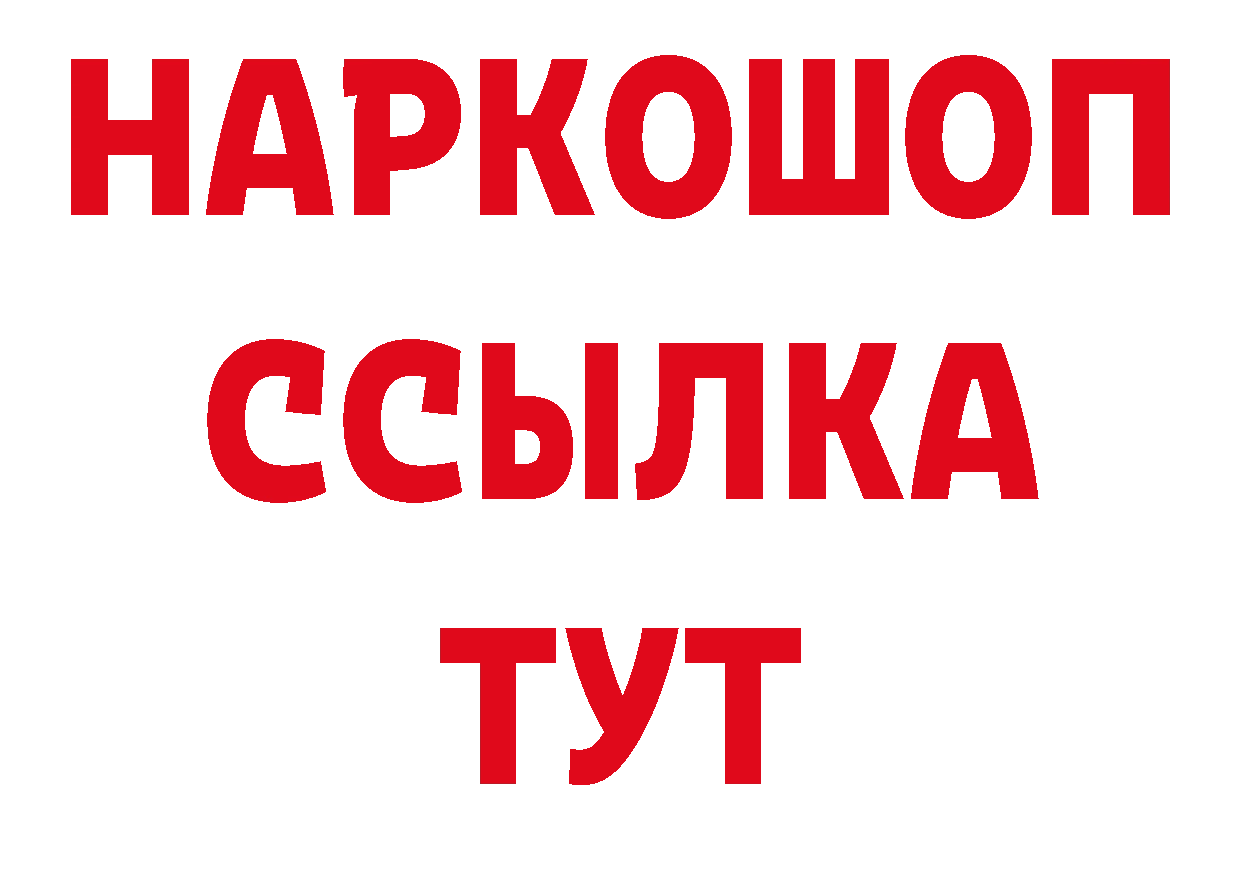 НАРКОШОП
ССЫЛКА
ТУТ